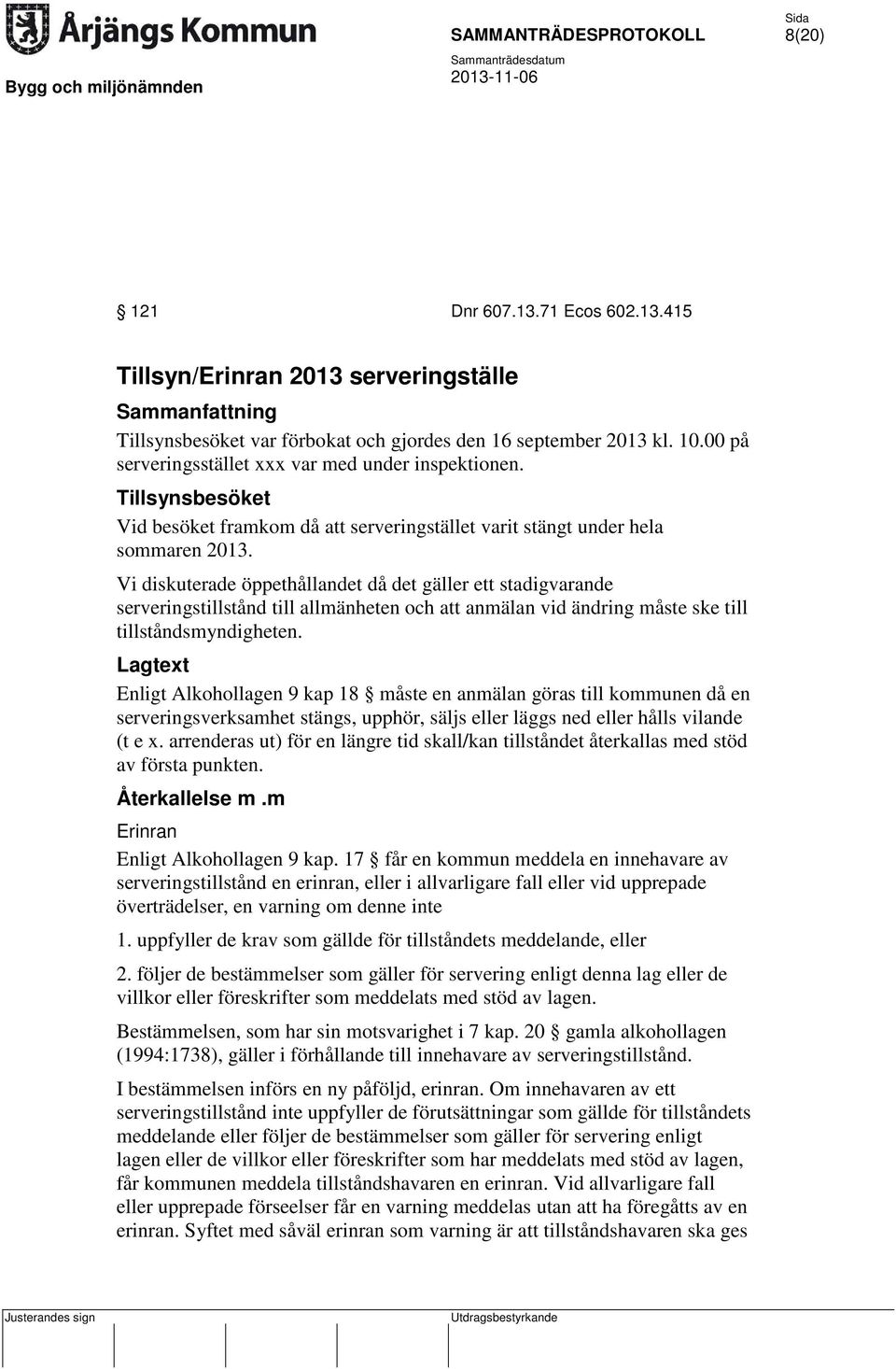 Årjängs Kommun

SAMMANTRÄDESPROTOKOLL

Sida
8(20)

Bygg och miljönämnden

Sammanträdesdatum
2013-11-06

§ 121 Dnr 607.13.71 Ecos 602.13.415

Tillsyn/Erinran 2013 serveringställe

Sammanfattning

Tillsynsbesöket var förbokat och gjordes den 16 september 2013 kl. 10.00 på serveringsstället xxx var med under inspektionen.

Tillsynsbesöket

Vid besöket framkom då att serveringstället varit stängt under hela sommaren 2013.

Vi diskuterade öppethållandet då det gäller ett stadigvarande serveringstillstånd till allmänheten och att anmälan vid ändring måste ske till tillståndsmyndigheten.

Lagtext

Enligt Alkohollagen 9 kap 18 § måste en anmälan göras till kommunen då en serveringsverksamhet stängs, upphör, säljs eller läggs ned eller hålls vilande (t e x. arrenderas ut) för en längre tid skall/kan tillståndet återkallas med stöd av första punkten.

Återkallelse m .m

Erinran

Enligt Alkohollagen 9 kap. 17 § får en kommun meddela en innehavare av serveringstillstånd en erinran, eller i allvarligare fall eller vid upprepade överträdelser, en varning om denne inte

1. uppfyller de krav som gällde för tillståndets meddelande, eller

2. följer de bestämmelser som gäller för servering enligt denna lag eller de villkor eller föreskrifter som meddelats med stöd av lagen.

Bestämmelsen, som har sin motsvarighet i 7 kap. 20 § gamla alkohollagen (1994:1738), gäller i förhållande till innehavare av serveringstillstånd.

I bestämmelsen införs en ny påföljd, erinran. Om innehavaren av ett serveringstillstånd inte uppfyller de förutsättningar som gällde för tillståndets meddelande eller följer de bestämmelser som gäller för servering enligt lagen eller de villkor eller föreskrifter som har meddelats med stöd av lagen, får kommunen meddela tillståndshavaren en erinran. Vid allvarligare fall eller upprepade förseelser får en varning meddelas utan att ha föregåtts av en erinran. Syftet med såväl erinran som varning är att tillståndshavaren ska ges

Justerandes sign

Utdragsbestyrkande